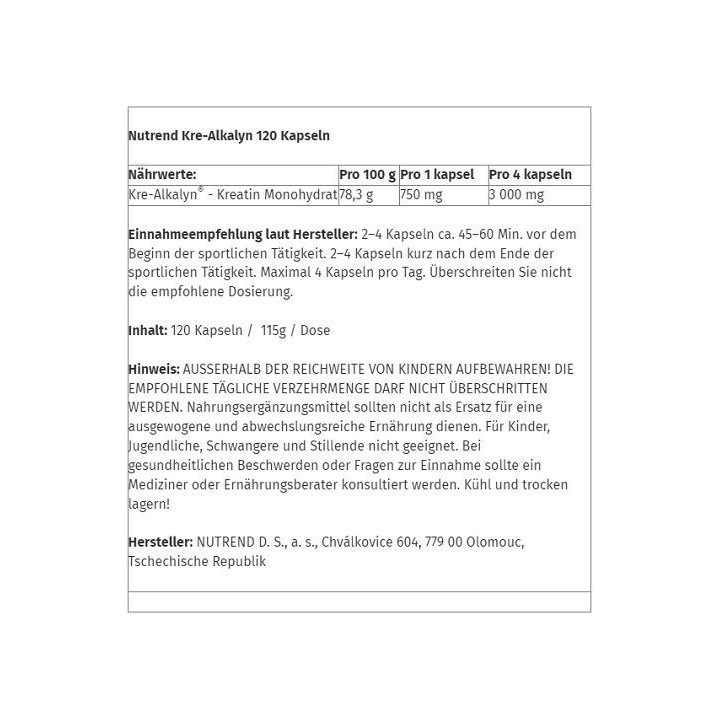 Nutrend Kre-Alkalyn 120 Kapseln

| Nährwerte: | Pro 100 g | Pro 1 kapsel | Pro 4 kapseln |
|---|---|---|---|
| Kre-Alkalyn® - Kreatin Monohydrat | 78,3 g | 750 mg | 3 000 mg |

Einnahmeempfehlung laut Hersteller: 2–4 Kapseln ca. 45–60 Min. vor dem Beginn der sportlichen Tätigkeit. 2–4 Kapseln kurz nach dem Ende der sportlichen Tätigkeit. Maximal 4 Kapseln pro Tag. Überschreiten Sie nicht die empfohlene Dosierung.

Inhalt: 120 Kapseln / 115g / Dose

Hinweis: AUSSERHALB DER REICHWEITE VON KINDERN AUFBEWAHREN! DIE EMPFOHLENE TÄGLICHE VERZEHRMENGE DARF NICHT ÜBERSCHRITTEN WERDEN. Nahrungsergänzungsmittel sollten nicht als Ersatz für eine ausgewogene und abwechslungsreiche Ernährung dienen. Für Kinder, Jugendliche, Schwangere und Stillende nicht geeignet. Bei gesundheitlichen Beschwerden oder Fragen zur Einnahme sollte ein Mediziner oder Ernährungsberater konsultiert werden. Kühl und trocken lagern!

Hersteller: NUTREND D. S., a. s., Chválkovice 604, 779 00 Olomouc, Tschechische Republik